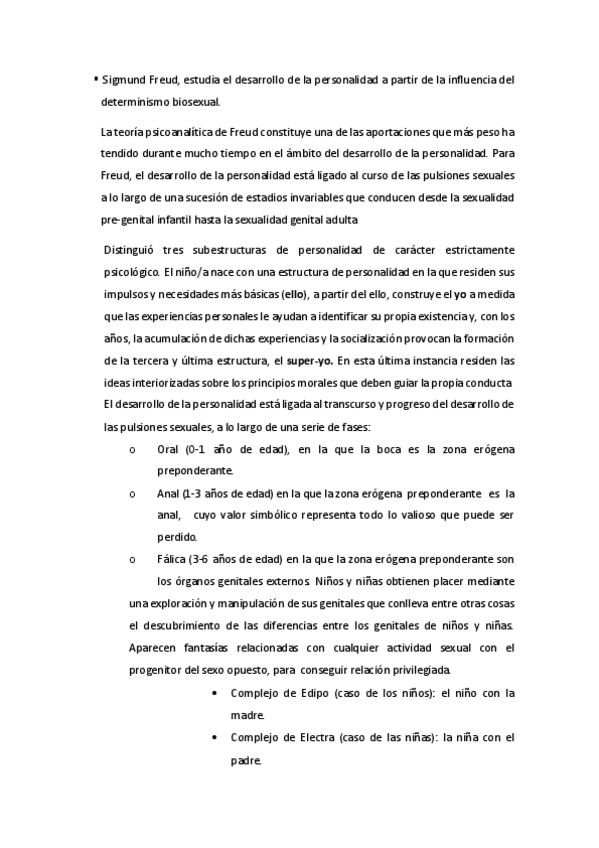 ▪ Sigmund Freud, estudia el desarrollo de la personalidad a partir de la influencia del determinismo biosexual.

La teoría psicoanalítica de Freud constituye una de las aportaciones que más peso ha tendido durante mucho tiempo en el ámbito del desarrollo de la personalidad. Para Freud, el desarrollo de la personalidad está ligado al curso de las pulsiones sexuales a lo largo de una sucesión de estadios invariables que conducen desde la sexualidad pre-genital infantil hasta la sexualidad genital adulta

Distinguió tres subestructuras de personalidad de carácter estrictamente psicológico. El niño/a nace con una estructura de personalidad en la que residen sus impulsos y necesidades más básicas (ello), a partir del ello, construye el yo a medida que las experiencias personales le ayudan a identificar su propia existencia y, con los años, la acumulación de dichas experiencias y la socialización provocan la formación de la tercera y última estructura, el super-yo. En esta última instancia residen las ideas interiorizadas sobre los principios morales que deben guiar la propia conducta
El desarrollo de la personalidad está ligada al transcurso y progreso del desarrollo de las pulsiones sexuales, a lo largo de una serie de fases:

o Oral (0-1 año de edad), en la que la boca es la zona erógena preponderante.

o Anal (1-3 años de edad) en la que la zona erógena preponderante es la anal, cuyo valor simbólico representa todo lo valioso que puede ser perdido.

o Fálica (3-6 años de edad) en la que la zona erógena preponderante son los órganos genitales externos. Niños y niñas obtienen placer mediante una exploración y manipulación de sus genitales que conlleva entre otras cosas el descubrimiento de las diferencias entre los genitales de niños y niñas. Aparecen fantasías relacionadas con cualquier actividad sexual con el progenitor del sexo opuesto, para conseguir relación privilegiada.

• Complejo de Edipo (caso de los niños): el niño con la madre.

• Complejo de Electra (caso de las niñas): la niña con el padre.